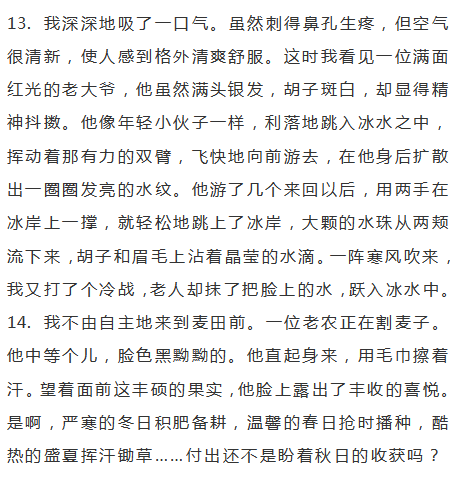 13. 我深深地吸了一口气。虽然刺得鼻孔生疼，但空气很清新，使人感到格外清爽舒服。这时我看见一位满面红光的老大爷，他虽然满头银发，胡子斑白，却显得精神抖擞。他像年轻小伙子一样，利落地跳入冰水之中，挥动着那有力的双臂，飞快地向前游去，在他身后扩散出一圈圈发亮的水纹。他游了几个来回以后，用两手在冰岸上一撑，就轻松地跳上了冰岸，大颗的水珠从两颊流下来，胡子和眉毛上沾着晶莹的水滴。一阵寒风吹来，我又打了个冷战，老人却抹了把脸上的水，跃入冰水中。
14. 我不由自主地来到麦田前。一位老农正在割麦子。他中等个儿，脸色黑黝黝的。他直起身来，用毛巾擦着汗。望着面前这丰硕的果实，他脸上露出了丰收的喜悦。是啊，严寒的冬日积肥备耕，温馨的春日抢时播种，酷热的盛夏挥汗锄草……付出还不是盼着秋日的收获吗？